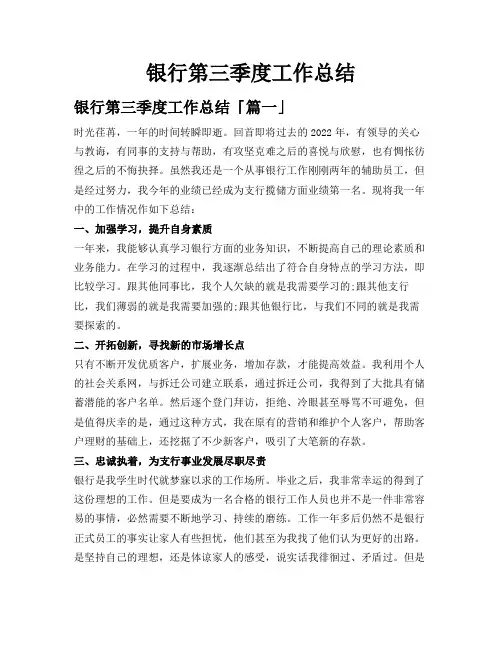 银行第三季度工作总结

银行第三季度工作总结「篇一」

时光荏苒，一年的时间转瞬即逝。回首即将过去的2022年，有领导的关心与教诲，有同事的支持与帮助，有攻坚克难之后的喜悦与欣慰，也有惆怅彷徨之后的不悔抉择。虽然我还是一个从事银行工作刚刚两年的辅助员工，但是经过努力，我今年的业绩已经成为支行揽储方面业绩第一名。现将我一年中的工作情况作如下总结：

一、加强学习，提升自身素质

一年来，我能够认真学习银行方面的业务知识，不断提高自己的理论素质和业务能力。在学习的过程中，我逐渐总结出了符合自身特点的学习方法，即比较学习。跟其他同事比，我个人欠缺的就是我需要学习的；跟其他支行比，我们薄弱的就是我需要加强的；跟其他银行比，与我们不同的就是我需要探索的。

二、开拓创新，寻找新的市场增长点

只有不断开发优质客户，扩展业务，增加存款，才能提高效益。我利用个人的社会关系网，与拆迁公司建立联系，通过拆迁公司，我得到了大批具有储蓄潜能的客户名单。然后逐个登门拜访，拒绝、冷眼甚至辱骂不可避免，但是值得庆幸的是，通过这种方式，我在原有的营销和维护个人客户，帮助客户理财的基础上，还挖掘了不少新客户，吸引了大笔新的存款。

三、忠诚执着，为支行事业发展尽职尽责

银行是我学生时代就梦寐以求的工作场所。毕业之后，我非常幸运的得到了这份理想的工作。但是要成为一名合格的银行工作人员也并不是一件非常容易的事情，必然需要不断地学习、持续的磨练。工作一年多后仍然不是银行正式员工的事实让家人有些担忧，他们甚至为我找了他们认为更好的出路。是坚持自己的理想，还是体谅家人的感受，说实话我徘徊过、矛盾过。但是